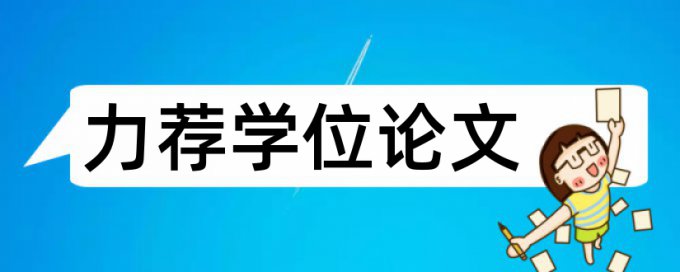 力荐学位论文